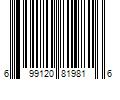 6 99120 81981 6